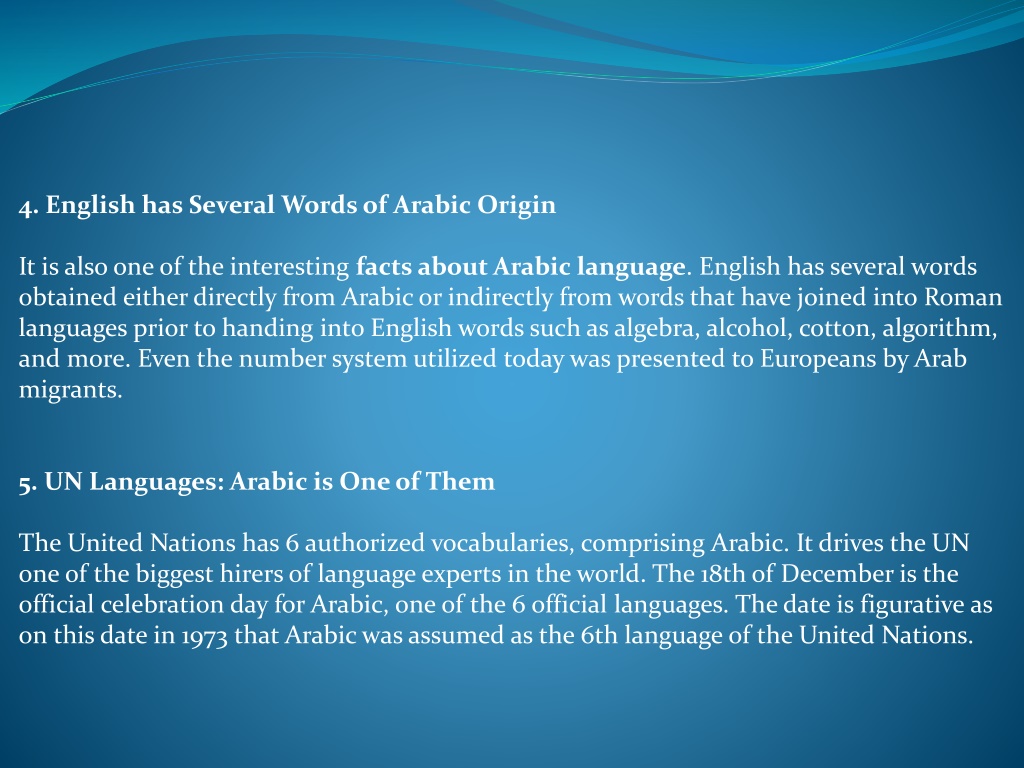 4. English has Several Words of Arabic Origin

It is also one of the interesting facts about Arabic language. English has several words obtained either directly from Arabic or indirectly from words that have joined into Roman languages prior to handing into English words such as algebra, alcohol, cotton, algorithm, and more. Even the number system utilized today was presented to Europeans by Arab migrants.

5. UN Languages: Arabic is One of Them

The United Nations has 6 authorized vocabularies, comprising Arabic. It drives the UN one of the biggest hirers of language experts in the world. The 18th of December is the official celebration day for Arabic, one of the 6 official languages. The date is figurative as on this date in 1973 that Arabic was assumed as the 6th language of the United Nations.